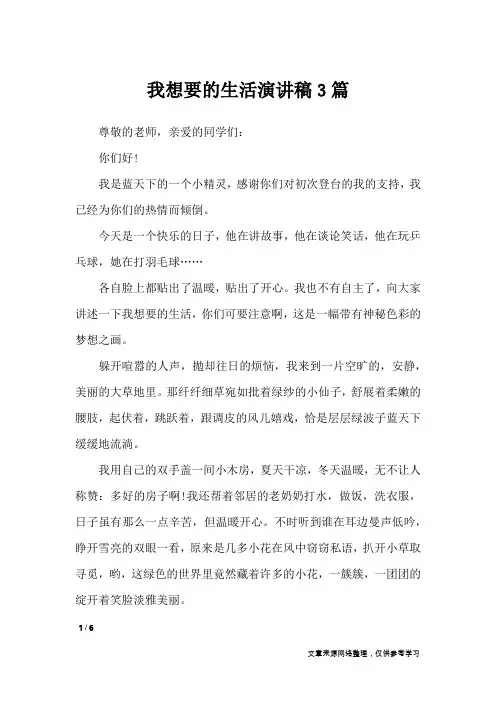 我想要的生活演讲稿3篇

尊敬的老师，亲爱的同学们：

你们好！

我是蓝天下的一个小精灵，感谢你们对初次登台的我的支持，我已经为你们的热情而倾倒。

今天是一个快乐的日子，他在讲故事，他在谈论笑话，他在玩乒乓球，她在打羽毛球……

各自脸上都贴出了温暖，贴出了开心。我也不有自主了，向大家讲述一下我想要的生活，你们可要注意啊，这是一幅带有神秘色彩的梦想之画。

躲开喧嚣的人声，抛却往日的烦恼，我来到一片空旷的，安静，美丽的大草地里。那纤纤细草宛如批着绿纱的小仙子，舒展着柔嫩的腰肢，起伏着，跳跃着，跟调皮的风儿嬉戏，恰是层层绿波于蓝天下缓缓地流淌。

我用自己的双手盖一间小木房，夏天干凉，冬天温暖，无不让人称赞：多好的房子啊！我还帮着邻居的老奶奶打水，做饭，洗衣服，日子虽有那么一点辛苦，但温暖开心。不时听到谁在耳边曼声低吟，睁开雪亮的双眼一看，原来是几多小花在风中窃窃私语，扒开小草取寻觅，哟，这绿色的世界里竟然藏着许多的小花，一簇簇，一团团的绽开着笑脸淡雅美丽。

1 / 6

文章来源网络整理，仅供参考学习